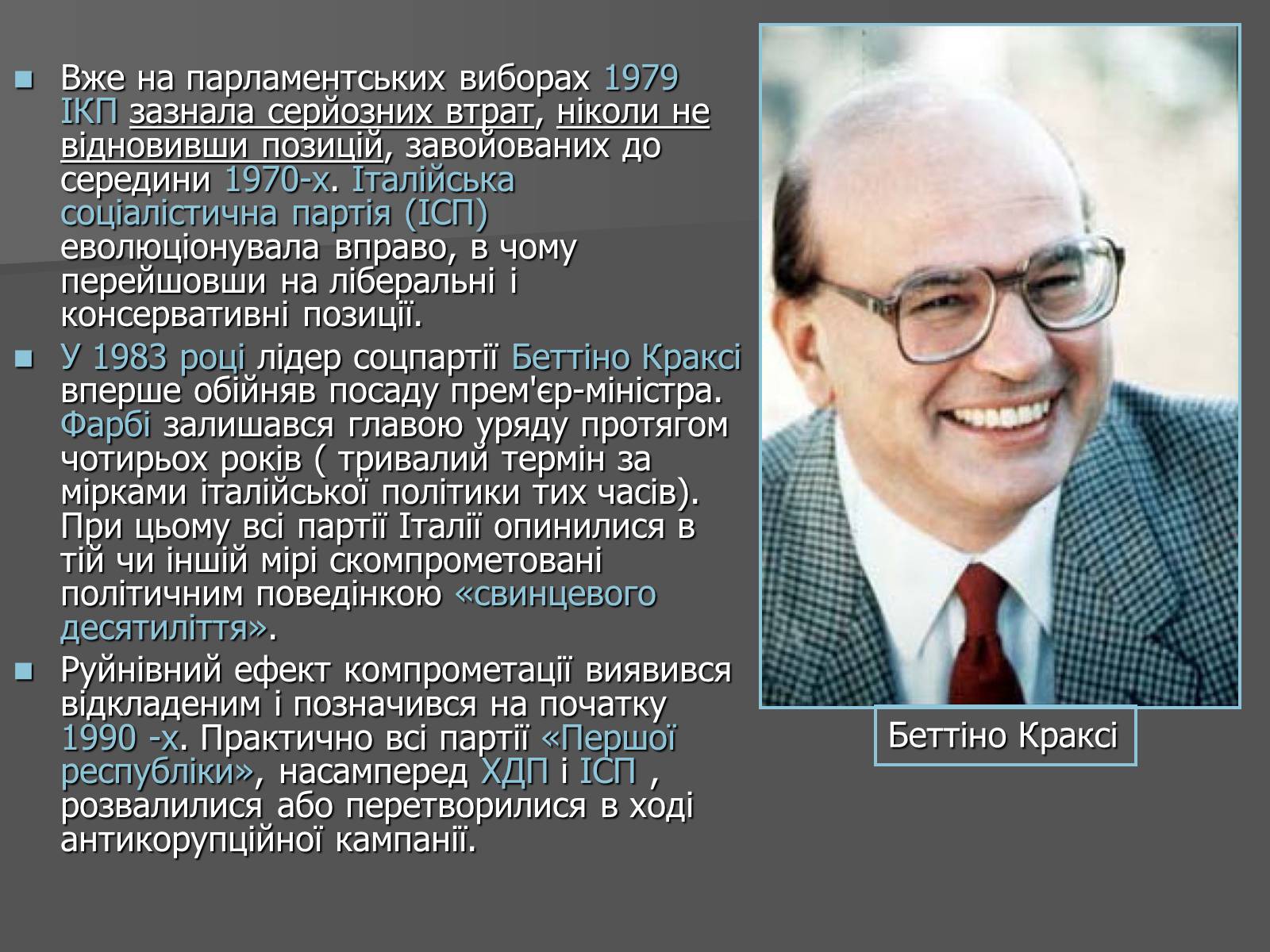 Вже на парламентських виборах 1979 ІКП зазнала серйозних втрат, ніколи не відновивши позицій, завойованих до середини 1970-х. Італійська соціалістична партія (ІСП) еволюціонувала вправо, в чому перейшовши на ліберальні і консервативні позиції.

У 1983 році лідер соцпартії Беттіно Краксі вперше обійняв посаду прем'єр-міністра. Фарбі залишався главою уряду протягом чотирьох років ( тривалий термін за мірками італійської політики тих часів). При цьому всі партії Італії опинилися в тій чи іншій мірі скомпрометовані політичним поведінкою «свинцевого десятиліття».

Руйнівний ефект компрометації виявився відкладеним і позначився на початку 1990 -х. Практично всі партії «Першої республіки», насамперед ХДП і ІСП , розвалилися або перетворилися в ході антикорупційної кампанії.

Беттіно Краксі